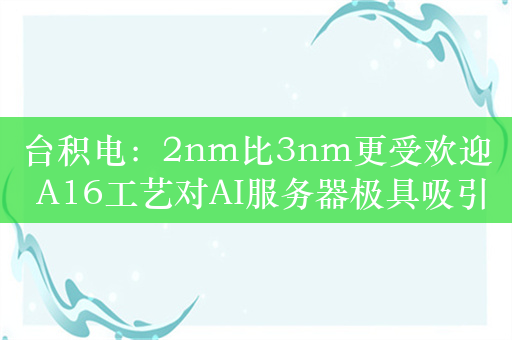 台积电：2nm比3nm更受欢迎
A16工艺对AI服务器极具吸引